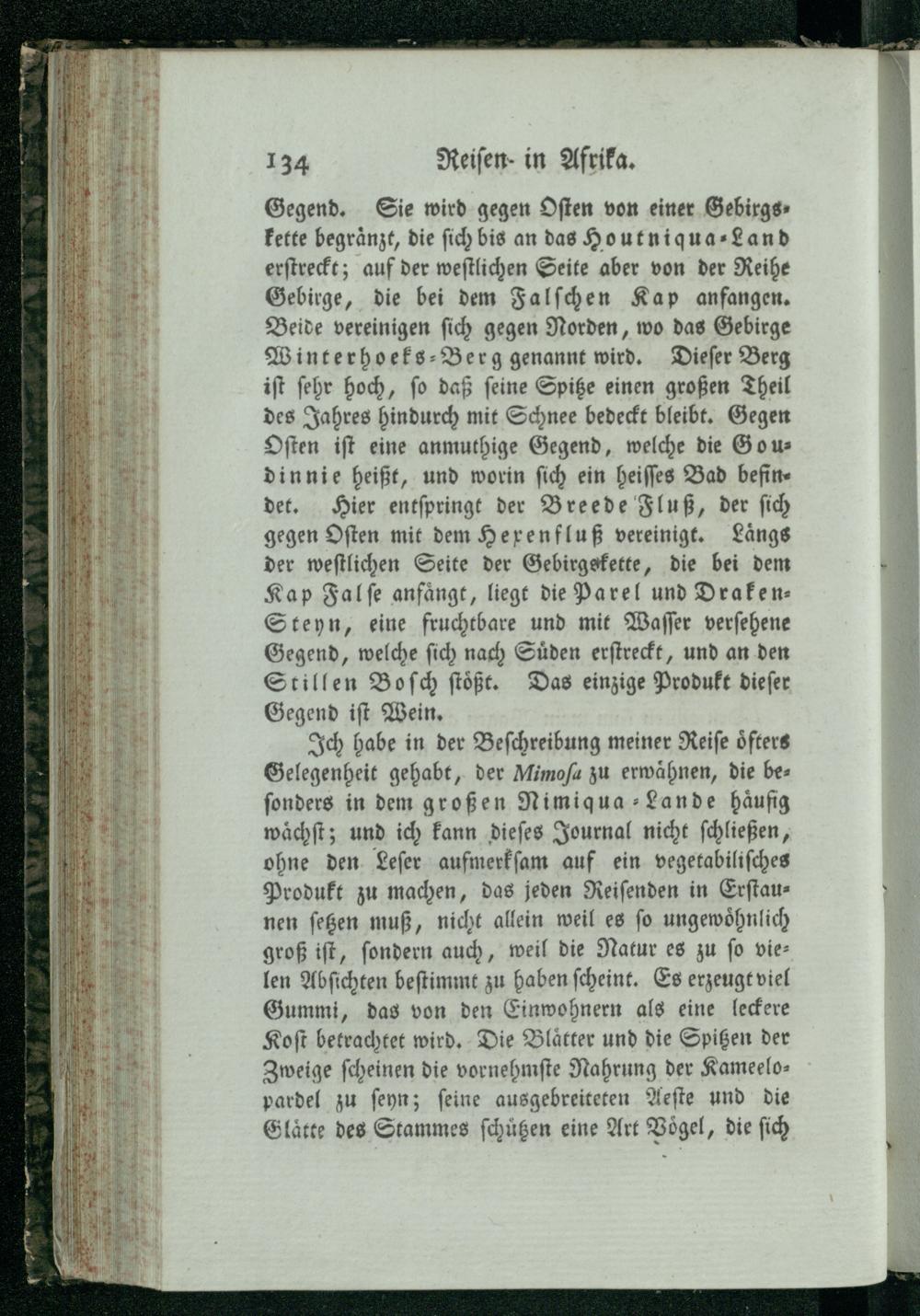 134 Reisen in Afrika.

Gegend. Sie wird gegen Osten von einer Gebirgskette begränzt, die sich bis an das Houtniqua-Land erstreckt; auf der westlichen Seite aber von der Reihe Gebirge, die bei dem Falschen Kap anfangen. Beide vereinigen sich gegen Norden, wo das Gebirge Winterhoeks-Berg genannt wird. Dieser Berg ist sehr hoch, so daß seine Spitze einen großen Theil des Jahres hindurch mit Schnee bedeckt bleibt. Gegen Osten ist eine anmuthige Gegend, welche die Goudinnie heißt, und worin sich ein heisses Bad befindet. Hier entspringt der Breede Fluß, der sich gegen Osten mit dem Hexenfluß vereinigt. Längs der westlichen Seite der Gebirgskette, die bei dem Kap False anfängt, liegt die Parel und Draken-Steyn, eine fruchtbare und mit Wasser versehene Gegend, welche sich nach Süden erstreckt, und an den Stillen Bosch stößt. Das einzige Produkt dieser Gegend ist Wein.

Ich habe in der Beschreibung meiner Reise öfters Gelegenheit gehabt, der Mimosa zu erwähnen, die besonders in dem großen Nimiqua-Lande häufig wächst; und ich kann dieses Journal nicht schließen, ohne den Leser aufmerksam auf ein vegetabilisches Produkt zu machen, das jeden Reisenden in Erstaunen setzen muß, nicht allein weil es so ungewöhnlich groß ist, sondern auch, weil die Natur es zu so vielen Absichten bestimmt zu haben scheint. Es erzeugt viel Gummi, das von den Einwohnern als eine leckere Kost betrachtet wird. Die Blätter und die Spitzen der Zweige scheinen die vornehmste Nahrung der Kameelopardel zu seyn; seine ausgebreiteten Aeste und die Glätte des Stammes schützen eine Art Vögel, die sich